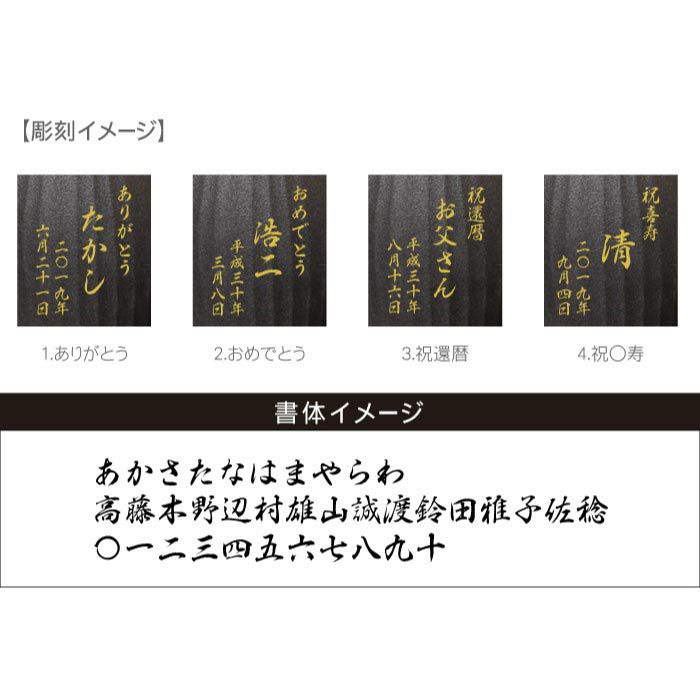 【彫刻イメージ】

ありがとう
たかし
二〇一九年
六月二十一日

1.ありがとう

おめでとう
浩二
平成三十年
三月八日

2.おめでとう

祝還暦
お父さん
平成三十年
八月十六日

3.祝還暦

祝喜寿
清
二〇一九年
九月四日

4.祝〇寿

書体イメージ

あかさたなはまやらわ
高藤木野辺村雄山誠渡鈴田雅子佐稔
〇一二三四五六七八九十